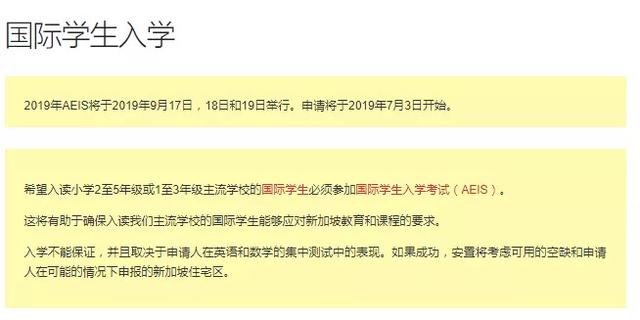 国际学生入学

2019年AEIS将于2019年9月17日，18日和19日举行。申请将于2019年7月3日开始。

希望入读小学2至5年级或1至3年级主流学校的国际学生必须参加国际学生入学考试（AEIS）。

这将有助于确保入读我们主流学校的国际学生能够应对新加坡教育和课程的要求。

入学不能保证，并且取决于申请人在英语和数学的集中测试中的表现。如果成功，安置将考虑可用的空缺和申请人在可能的情况下申报的新加坡住宅区。